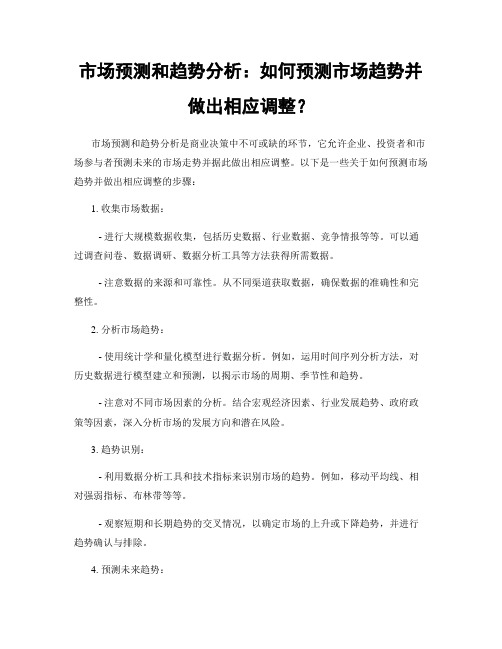 市场预测和趋势分析：如何预测市场趋势并做出相应调整？

市场预测和趋势分析是商业决策中不可或缺的环节，它允许企业、投资者和市场参与者预测未来的市场走势并据此做出相应调整。以下是一些关于如何预测市场趋势并做出相应调整的步骤：

1. 收集市场数据：

- 进行大规模数据收集，包括历史数据、行业数据、竞争情报等等。可以通过调查问卷、数据调研、数据分析工具等方法获得所需数据。

- 注意数据的来源和可靠性。从不同渠道获取数据，确保数据的准确性和完整性。

2. 分析市场趋势：

- 使用统计学和量化模型进行数据分析。例如，运用时间序列分析方法，对历史数据进行模型建立和预测，以揭示市场的周期、季节性和趋势。

- 注意对不同市场因素的分析。结合宏观经济因素、行业发展趋势、政府政策等因素，深入分析市场的发展方向和潜在风险。

3. 趋势识别：

- 利用数据分析工具和技术指标来识别市场的趋势。例如，移动平均线、相对强弱指标、布林带等等。

- 观察短期和长期趋势的交叉情况，以确定市场的上升或下降趋势，并进行趋势确认与排除。

4. 预测未来趋势：